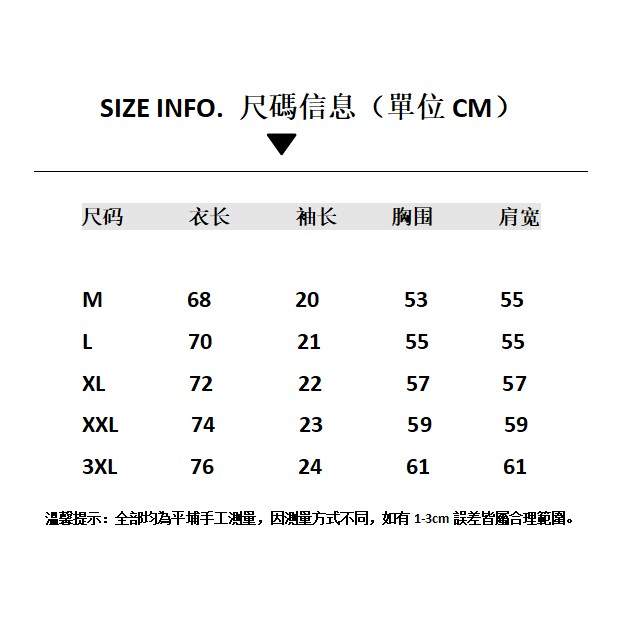 SIZE INFO. 尺碼信息（單位CM）

| 尺码 | 衣长 | 袖长 | 胸围 | 肩宽 |
|---|---|---|---|---|
| M | 68 | 20 | 53 | 55 |
| L | 70 | 21 | 55 | 55 |
| XL | 72 | 22 | 57 | 57 |
| XXL | 74 | 23 | 59 | 59 |
| 3XL | 76 | 24 | 61 | 61 |

溫馨提示：全部均為平埔手工測量，因測量方式不同，如有1-3cm誤差皆屬合理範圍。